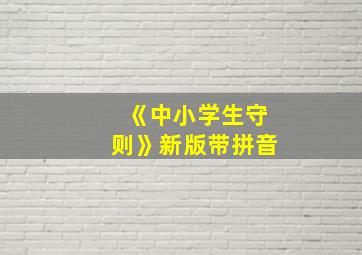 《中小学生守则》新版带拼音